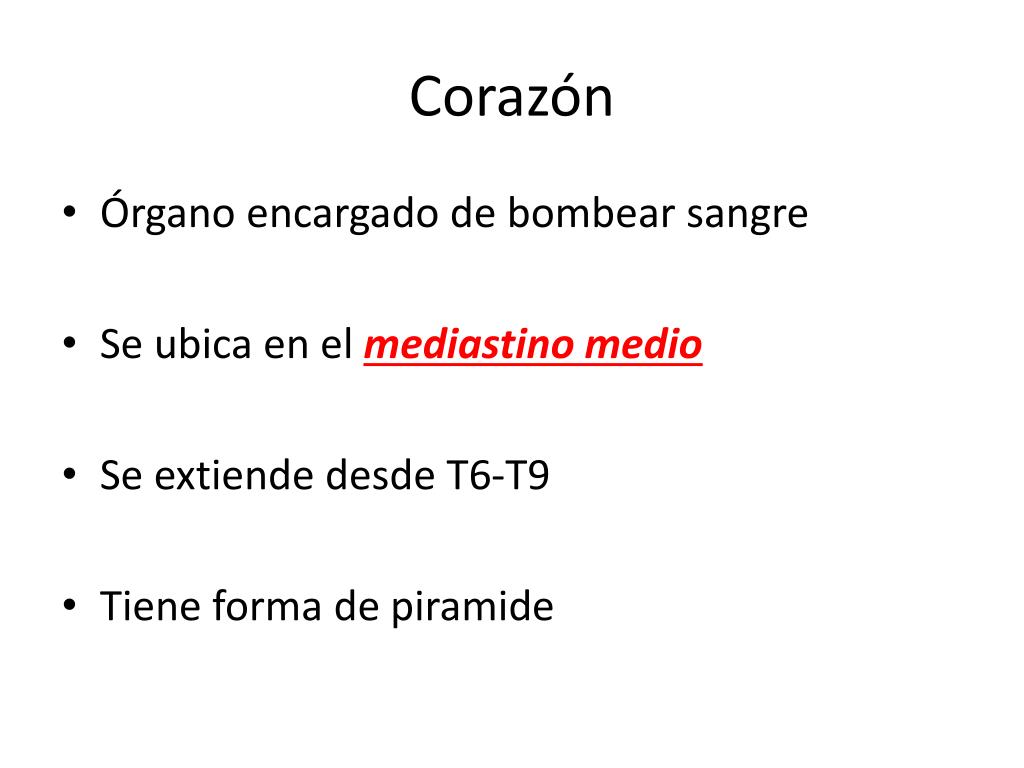 Corazón

• Órgano encargado de bombear sangre

• Se ubica en el mediastino medio

• Se extiende desde T6-T9

• Tiene forma de piramide